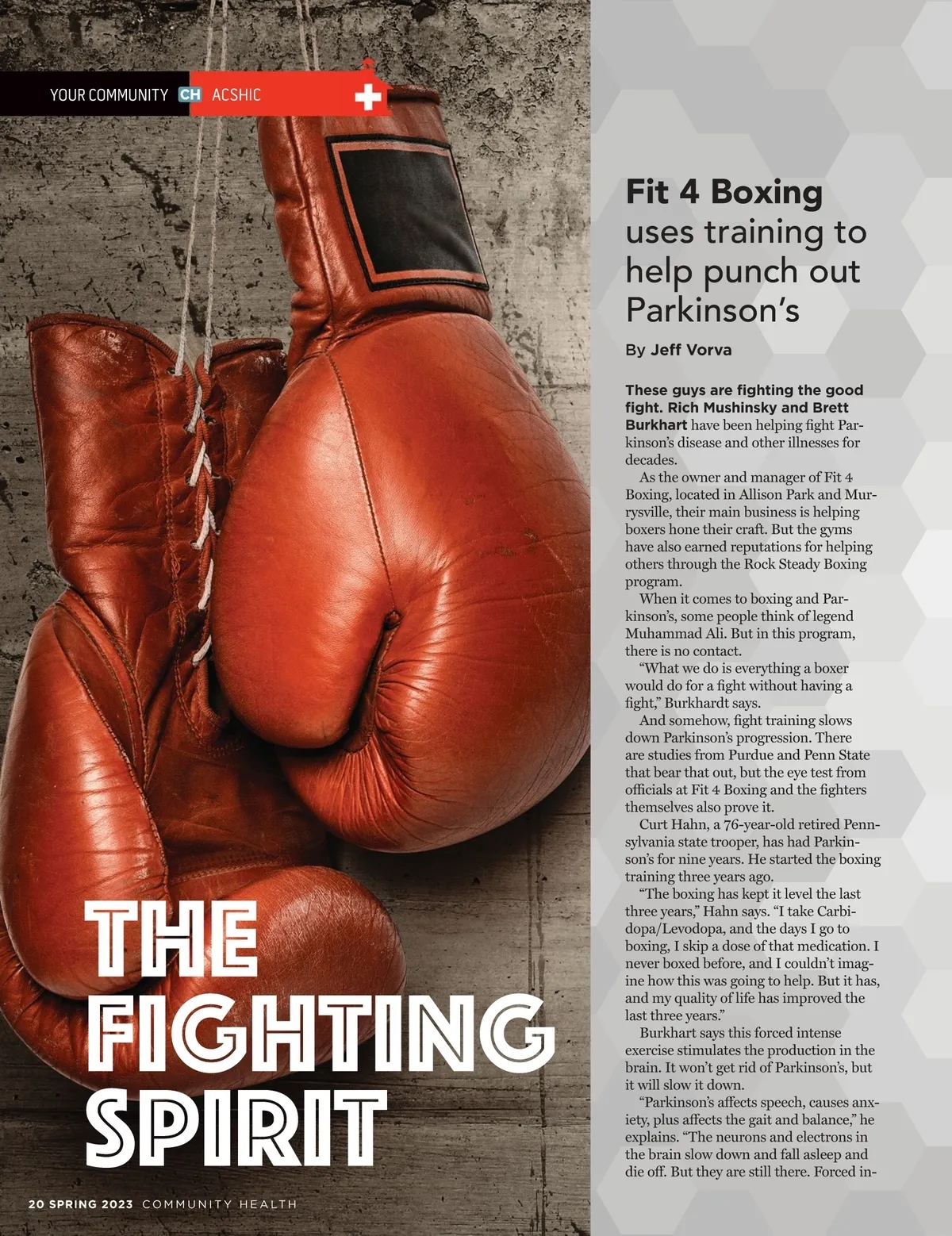 YOUR COMMUNITY CH ACSHIC

THE FIGHTING SPIRIT

Fit 4 Boxing uses training to help punch out Parkinson's

By Jeff Vorva

These guys are fighting the good fight. Rich Mushinsky and Brett Burkhart have been helping fight Parkinson's disease and other illnesses for decades.

As the owner and manager of Fit 4 Boxing, located in Allison Park and Murrysville, their main business is helping boxers hone their craft. But the gyms have also earned reputations for helping others through the Rock Steady Boxing program.

When it comes to boxing and Parkinson's, some people think of legend Muhammad Ali. But in this program, there is no contact.

"What we do is everything a boxer would do for a fight without having a fight," Burkhardt says.

And somehow, fight training slows down Parkinson's progression. There are studies from Purdue and Penn State that bear that out, but the eye test from officials at Fit 4 Boxing and the fighters themselves also prove it.

Curt Hahn, a 76-year-old retired Pennsylvania state trooper, has had Parkinson's for nine years. He started the boxing training three years ago.

"The boxing has kept it level the last three years," Hahn says. "I take Carbidopa/Levodopa, and the days I go to boxing, I skip a dose of that medication. I never boxed before, and I couldn't imagine how this was going to help. But it has, and my quality of life has improved the last three years."

Burkhart says this forced intense exercise stimulates the production in the brain. It won't get rid of Parkinson's, but it will slow it down.

"Parkinson's affects speech, causes anxiety, plus affects the gait and balance," he explains. "The neurons and electrons in the brain slow down and fall asleep and die off. But they are still there. Forced in-

20 SPRING 2023 COMMUNITY HEALTH